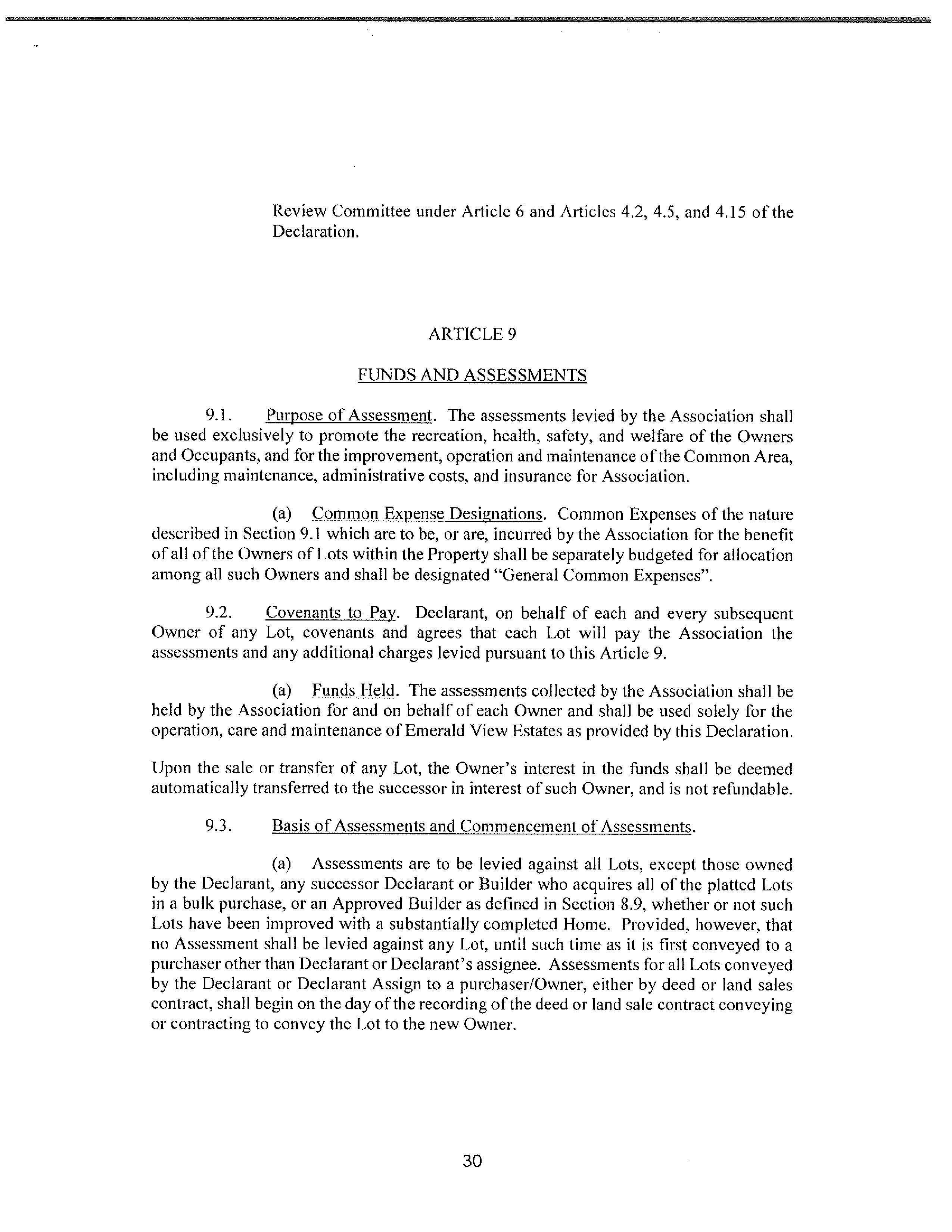 Review Committee under Article 6 and Articles 4.2, 4.5, and 4.15 of the Declaration.

ARTICLE 9

FUNDS AND ASSESSMENTS

9.1. Purpose of Assessment. The assessments levied by the Association shall be used exclusively to promote the recreation, health, safety, and welfare of the Owners and Occupants, and for the improvement, operation and maintenance of the Common Area, including maintenance, administrative costs, and insurance for Association.

(a) Common Expense Designations. Common Expenses of the nature described in Section 9.1 which are to be, or are, incurred by the Association for the benefit of all of the Owners of Lots within the Property shall be separately budgeted for allocation among all such Owners and shall be designated "General Common Expenses".

9.2. Covenants to Pay. Declarant, on behalf of each and every subsequent Owner of any Lot, covenants and agrees that each Lot will pay the Association the assessments and any additional charges levied pursuant to this Article 9.

(a) Funds Held. The assessments collected by the Association shall be held by the Association for and on behalf of each Owner and shall be used solely for the operation, care and maintenance of Emerald View Estates as provided by this Declaration.

Upon the sale or transfer of any Lot, the Owner's interest in the funds shall be deemed automatically transferred to the successor in interest of such Owner, and is not refundable.

9.3. Basis of Assessments and Commencement of Assessments.

(a) Assessments are to be levied against all Lots, except those owned by the Declarant, any successor Declarant or Builder who acquires all of the platted Lots in a bulk purchase, or an Approved Builder as defined in Section 8.9, whether or not such Lots have been improved with a substantially completed Home. Provided, however, that no Assessment shall be levied against any Lot, until such time as it is first conveyed to a purchaser other than Declarant or Declarant's assignee. Assessments for all Lots conveyed by the Declarant or Declarant Assign to a purchaser/Owner, either by deed or land sales contract, shall begin on the day of the recording of the deed or land sale contract conveying or contracting to convey the Lot to the new Owner.

30